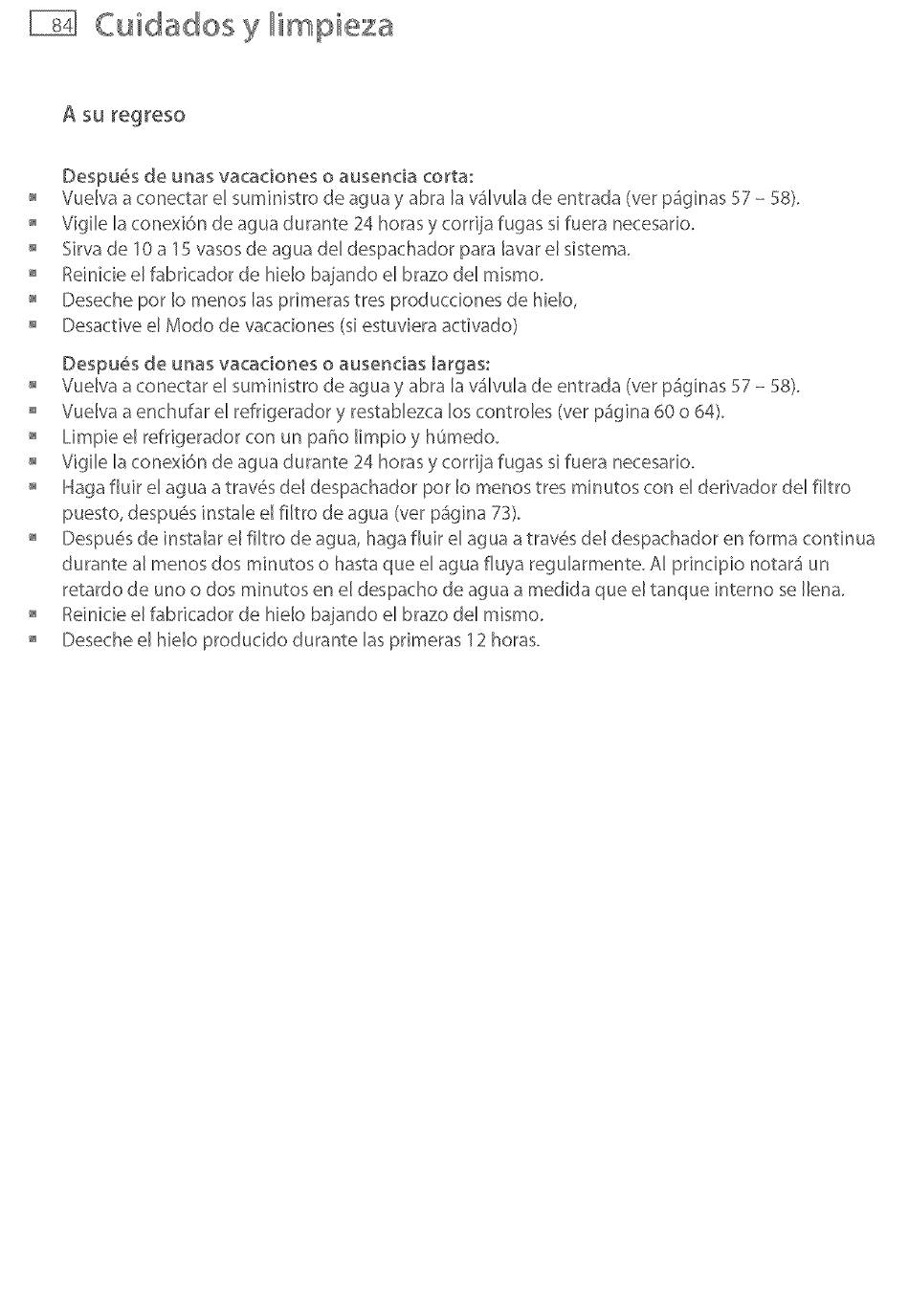 84 Cuidados y limpieza

A su regreso

Después de unas vacaciones o ausencia corta:
- Vuelva a conectar el suministro de agua y abra la válvula de entrada (ver páginas 57 – 58).
- Vigile la conexión de agua durante 24 horas y corrija fugas si fuera necesario.
- Sirva de 10 a 15 vasos de agua del despachador para lavar el sistema.
- Reinicie el fabricador de hielo bajando el brazo del mismo.
- Deseche por lo menos las primeras tres producciones de hielo,
- Desactive el Modo de vacaciones (si estuviera activado)

Después de unas vacaciones o ausencias largas:
- Vuelva a conectar el suministro de agua y abra la válvula de entrada (ver páginas 57 – 58).
- Vuelva a enchufar el refrigerador y restablezca los controles (ver página 60 o 64).
- Limpie el refrigerador con un paño limpio y húmedo.
- Vigile la conexión de agua durante 24 horas y corrija fugas si fuera necesario.
- Haga fluir el agua a través del despachador por lo menos tres minutos con el derivador del filtro puesto, después instale el filtro de agua (ver página 73).
- Después de instalar el filtro de agua, haga fluir el agua a través del despachador en forma continua durante al menos dos minutos o hasta que el agua fluya regularmente. Al principio notará un retardo de uno o dos minutos en el despacho de agua a medida que el tanque interno se llena.
- Reinicie el fabricador de hielo bajando el brazo del mismo.
- Deseche el hielo producido durante las primeras 12 horas.